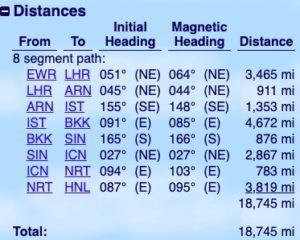 Distances

| From | To | Initial Heading | Magnetic Heading | Distance |
|---|---|---|---|---|
| 8 segment path: | | | | |
| EWR | LHR | 051° (NE) | 064° (NE) | 3,465 mi |
| LHR | ARN | 045° (NE) | 044° (NE) | 911 mi |
| ARN | IST | 155° (SE) | 148° (SE) | 1,353 mi |
| IST | BKK | 091° (E) | 085° (E) | 4,672 mi |
| BKK | SIN | 165° (S) | 166° (S) | 876 mi |
| SIN | ICN | 027° (NE) | 027° (NE) | 2,867 mi |
| ICN | NRT | 094° (E) | 103° (E) | 783 mi |
| NRT | HNL | 087° (E) | 095° (E) | 3,819 mi |
| | | | | 18,745 mi |
| Total: | | | | 18,745 mi |